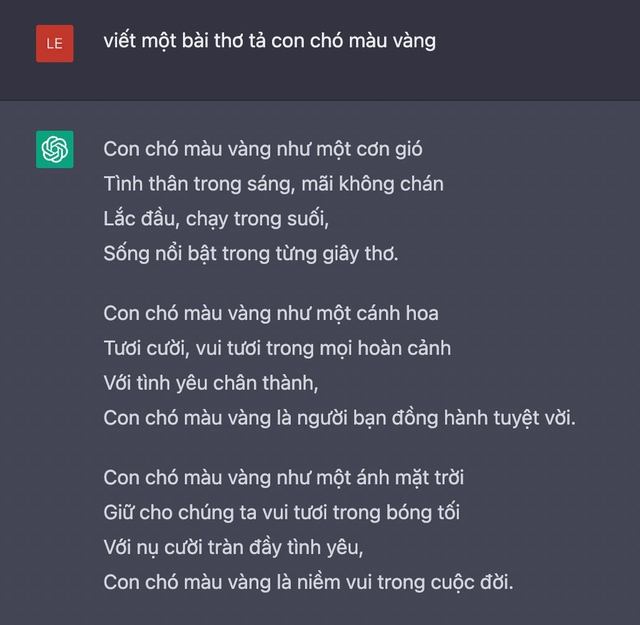 LE

viết một bài thơ tả con chó màu vàng

Con chó màu vàng như một cơn gió
Tình thân trong sáng, mãi không chán
Lắc đầu, chạy trong suối,
Sống nổi bật trong từng giây thơ.

Con chó màu vàng như một cánh hoa
Tươi cười, vui tươi trong mọi hoàn cảnh
Với tình yêu chân thành,
Con chó màu vàng là người bạn đồng hành tuyệt vời.

Con chó màu vàng như một ánh mặt trời
Giữ cho chúng ta vui tươi trong bóng tối
Với nụ cười tràn đầy tình yêu,
Con chó màu vàng là niềm vui trong cuộc đời.